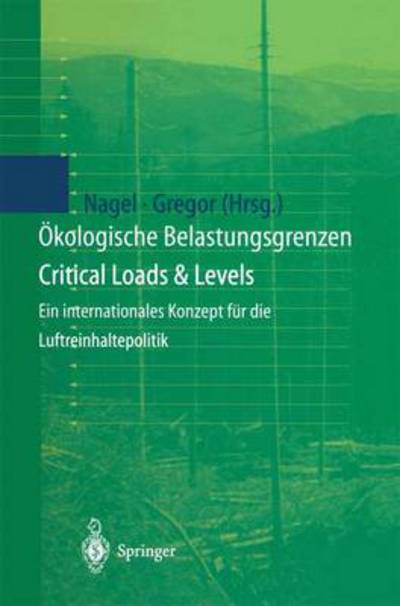 Nagel · Gregor (Hrsg.)

Ökologische Belastungsgrenzen

Critical Loads & Levels

Ein internationales Konzept für die Luftreinhaltepolitik

Springer